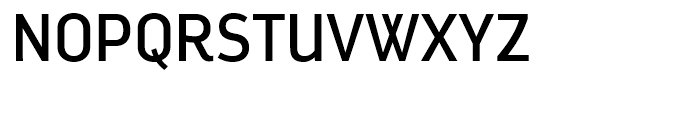 NOPQRSTUVWXYZ